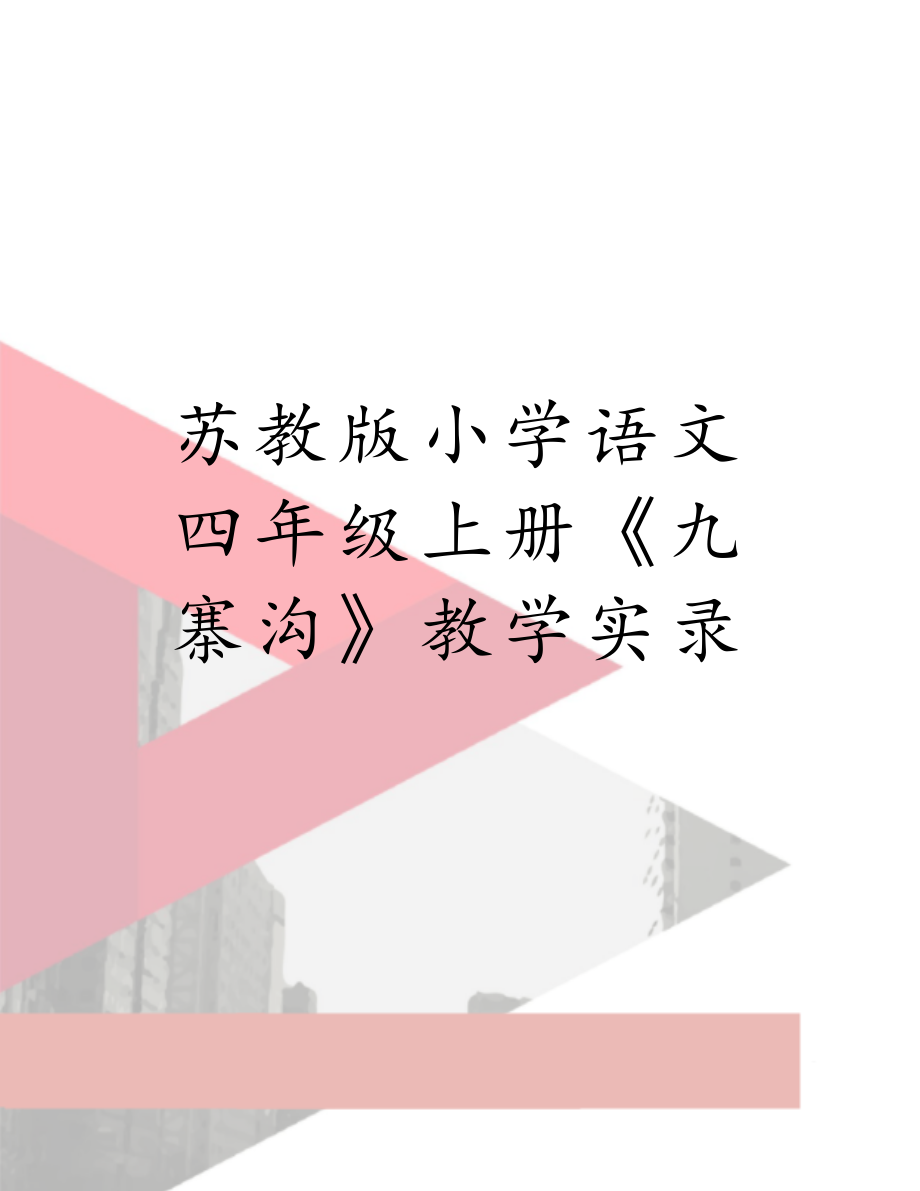 苏教版小学语文四年级上册《九寨沟》教学实录